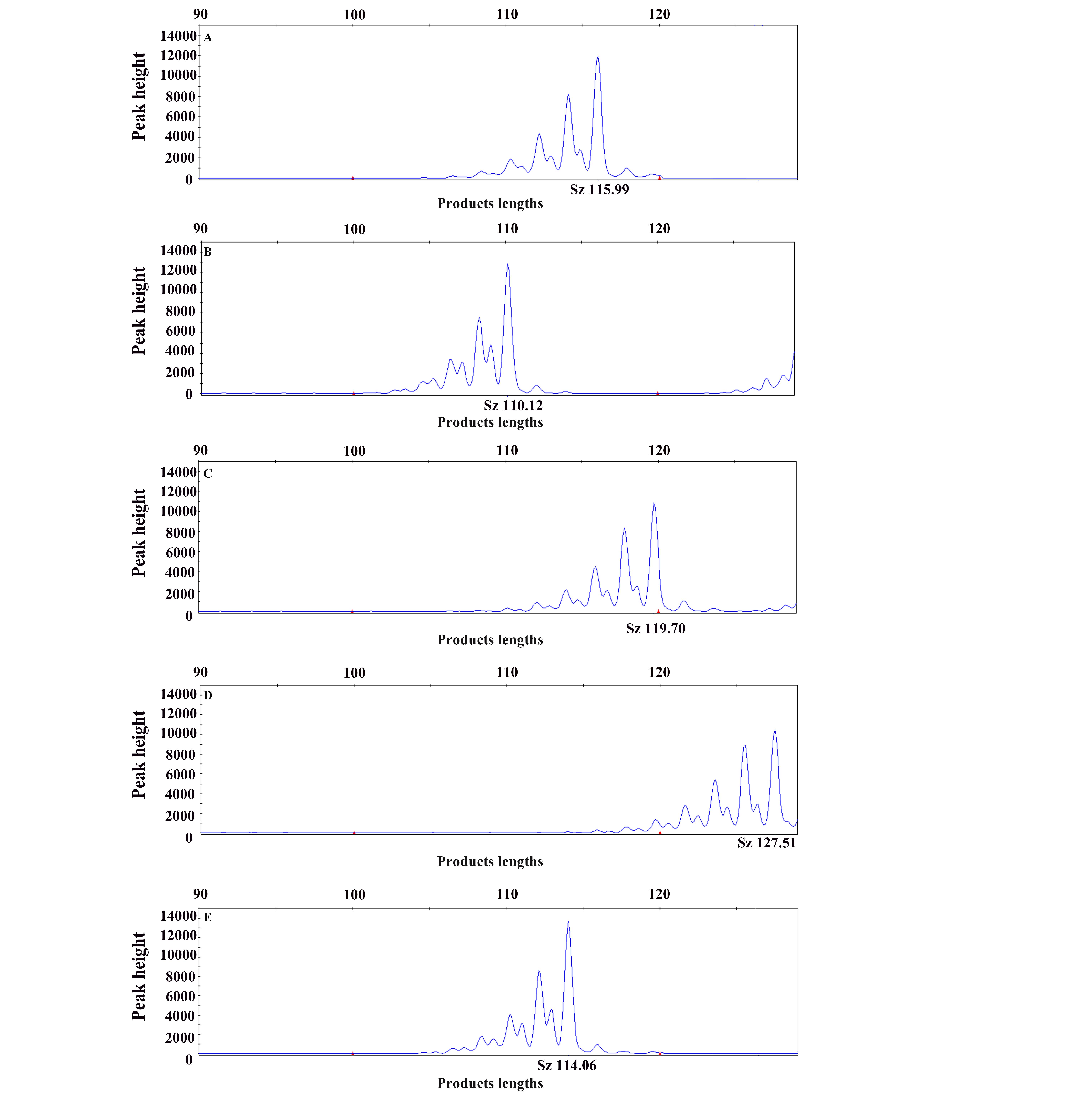 90 100 110 120

A

Peak height

14000
12000
10000
8000
6000
4000
2000
0

Sz 115.99

Products lengths

90 100 110 120

B

Peak height

14000
12000
10000
8000
6000
4000
2000
0

Sz 110.12

Products lengths

90 100 110 120

C

Peak height

14000
12000
10000
8000
6000
4000
2000
0

Sz 119.70

Products lengths

90 100 110 120

D

Peak height

14000
12000
10000
8000
6000
4000
2000
0

Sz 127.51

Products lengths

90 100 110 120

E

Peak height

14000
12000
10000
8000
6000
4000
2000
0

Sz 114.06

Products lengths